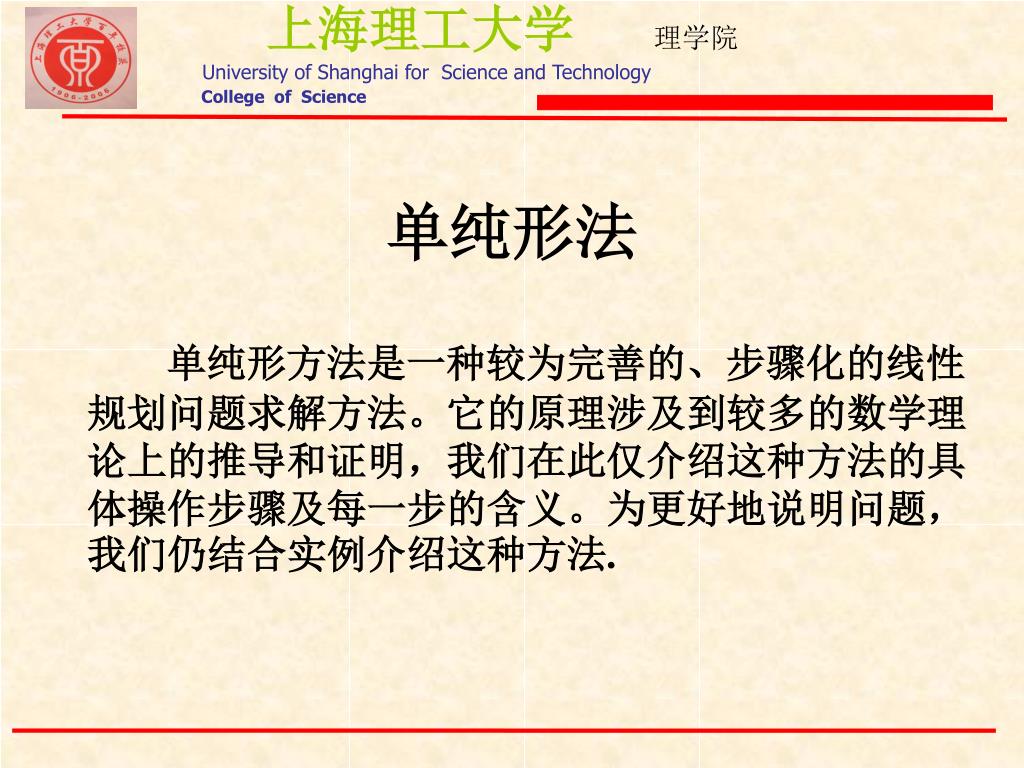 上海理工大学 理学院

University of Shanghai for Science and Technology

College of Science

单纯形法

单纯形方法是一种较为完善的、步骤化的线性规划问题求解方法。它的原理涉及到较多的数学理论上的推导和证明，我们在此仅介绍这种方法的具体操作步骤及每一步的含义。为更好地说明问题，我们仍结合实例介绍这种方法.